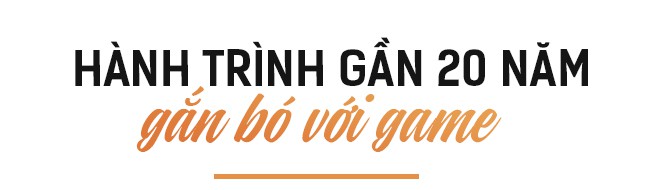 HÀNH TRÌNH GẦN 20 NĂM
gắn bó với game